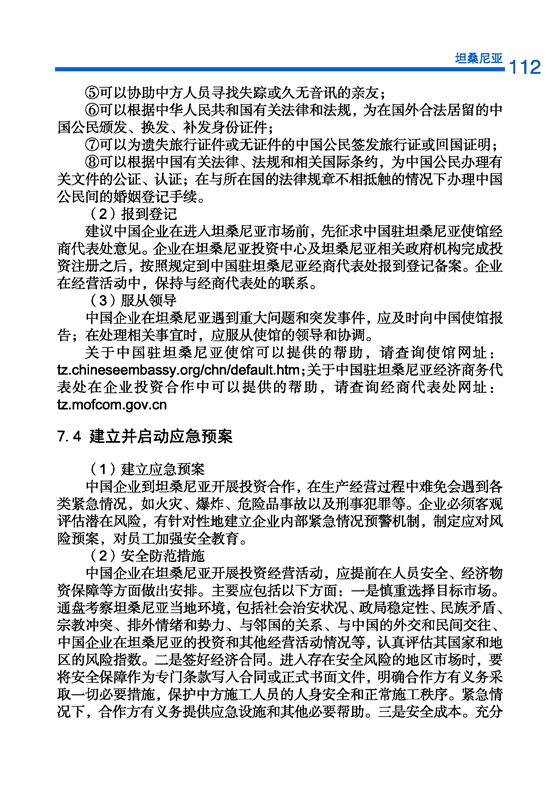 坦桑尼亚 112

⑤可以协助中方人员寻找失踪或久无音讯的亲友；

⑥可以根据中华人民共和国有关法律和法规，为在国外合法居留的中国公民颁发、换发、补发身份证件；

⑦可以为遗失旅行证件或无证件的中国公民签发旅行证或回国证明；

⑧可以根据中国有关法律、法规和相关国际条约，为中国公民办理有关文件的公证、认证；在与所在国的法律规章不相抵触的情况下办理中国公民间的婚姻登记手续。

（2）报到登记

建议中国企业在进入坦桑尼亚市场前，先征求中国驻坦桑尼亚使馆经商代表处意见。企业在坦桑尼亚投资中心及坦桑尼亚相关政府机构完成投资注册之后，按照规定到中国驻坦桑尼亚经商代表处报到登记备案。企业在经营活动中，保持与经商代表处的联系。

（3）服从领导

中国企业在坦桑尼亚遇到重大问题和突发事件，应及时向中国使馆报告；在处理相关事宜时，应服从使馆的领导和协调。

关于中国驻坦桑尼亚使馆可以提供的帮助，请查询使馆网址：tz.chineseembassy.org/chn/default.htm；关于中国驻坦桑尼亚经济商务代表处在企业投资合作中可以提供的帮助，请查询经商代表处网址：tz.mofcom.gov.cn

7.4 建立并启动应急预案

（1）建立应急预案

中国企业到坦桑尼亚开展投资合作，在生产经营过程中难免会遇到各类紧急情况，如火灾、爆炸、危险品事故以及刑事犯罪等。企业必须客观评估潜在风险，有针对性地建立企业内部紧急情况预警机制，制定应对风险预案，对员工加强安全教育。

（2）安全防范措施

中国企业在坦桑尼亚开展投资经营活动，应提前在人员安全、经济物资保障等方面做出安排。主要应包括以下方面：一是慎重选择目标市场。通盘考察坦桑尼亚当地环境，包括社会治安状况、政局稳定性、民族矛盾、宗教冲突、排外情绪和势力、与邻国的关系、与中国的外交和民间交往、中国企业在坦桑尼亚的投资和其他经营活动情况等，认真评估其国家和地区的风险指数。二是签好经济合同。进入存在安全风险的地区市场时，要将安全保障作为专门条款写入合同或正式书面文件，明确合作方有义务采取一切必要措施，保护中方施工人员的人身安全和正常施工秩序。紧急情况下，合作方有义务提供应急设施和其他必要帮助。三是安全成本。充分